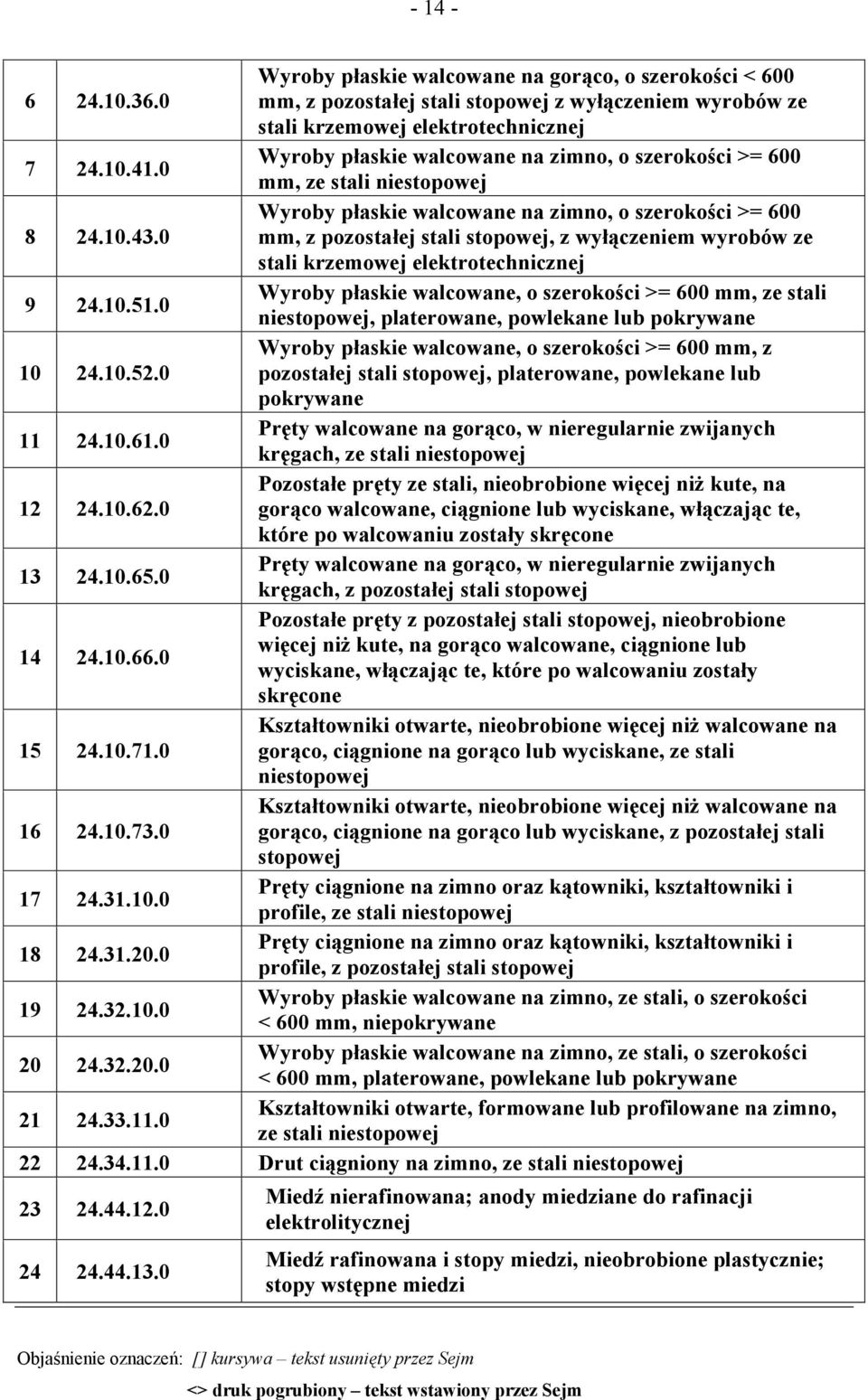 - 14 -

| | | |
|---|---|---|
| 6 | 24.10.36.0 | Wyroby płaskie walcowane na gorąco, o szerokości < 600 mm, z pozostałej stali stopowej z wyłączeniem wyrobów ze stali krzemowej elektrotechnicznej |
| 7 | 24.10.41.0 | Wyroby płaskie walcowane na zimno, o szerokości >= 600 mm, ze stali niestopowej |
| 8 | 24.10.43.0 | Wyroby płaskie walcowane na zimno, o szerokości >= 600 mm, z pozostałej stali stopowej, z wyłączeniem wyrobów ze stali krzemowej elektrotechnicznej |
| 9 | 24.10.51.0 | Wyroby płaskie walcowane, o szerokości >= 600 mm, ze stali niestopowej, platerowane, powlekane lub pokrywane |
| 10 | 24.10.52.0 | Wyroby płaskie walcowane, o szerokości >= 600 mm, z pozostałej stali stopowej, platerowane, powlekane lub pokrywane |
| 11 | 24.10.61.0 | Pręty walcowane na gorąco, w nieregularnie zwijanych kręgach, ze stali niestopowej |
| 12 | 24.10.62.0 | Pozostałe pręty ze stali, nieobrobione więcej niż kute, na gorąco walcowane, ciągnione lub wyciskane, włączając te, które po walcowaniu zostały skręcone |
| 13 | 24.10.65.0 | Pręty walcowane na gorąco, w nieregularnie zwijanych kręgach, z pozostałej stali stopowej |
| 14 | 24.10.66.0 | Pozostałe pręty z pozostałej stali stopowej, nieobrobione więcej niż kute, na gorąco walcowane, ciągnione lub wyciskane, włączając te, które po walcowaniu zostały skręcone |
| 15 | 24.10.71.0 | Kształtowniki otwarte, nieobrobione więcej niż walcowane na gorąco, ciągnione na gorąco lub wyciskane, ze stali niestopowej |
| 16 | 24.10.73.0 | Kształtowniki otwarte, nieobrobione więcej niż walcowane na gorąco, ciągnione na gorąco lub wyciskane, z pozostałej stali stopowej |
| 17 | 24.31.10.0 | Pręty ciągnione na zimno oraz kątowniki, kształtowniki i profile, ze stali niestopowej |
| 18 | 24.31.20.0 | Pręty ciągnione na zimno oraz kątowniki, kształtowniki i profile, z pozostałej stali stopowej |
| 19 | 24.32.10.0 | Wyroby płaskie walcowane na zimno, ze stali, o szerokości < 600 mm, niepokrywane |
| 20 | 24.32.20.0 | Wyroby płaskie walcowane na zimno, ze stali, o szerokości < 600 mm, platerowane, powlekane lub pokrywane |
| 21 | 24.33.11.0 | Kształtowniki otwarte, formowane lub profilowane na zimno, ze stali niestopowej |
| 22 | 24.34.11.0 | Drut ciągniony na zimno, ze stali niestopowej |
| 23 | 24.44.12.0 | Miedź nierafinowana; anody miedziane do rafinacji elektrolitycznej |
| 24 | 24.44.13.0 | Miedź rafinowana i stopy miedzi, nieobrobione plastycznie; stopy wstępne miedzi |

Objaśnienie oznaczeń: [] kursywa – tekst usunięty przez Sejm

<> druk pogrubiony – tekst wstawiony przez Sejm